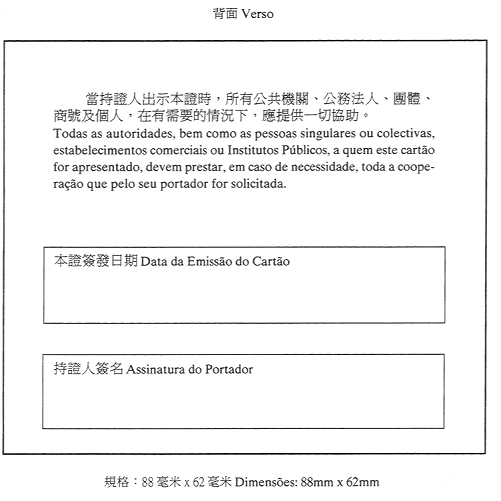 背面 Verso

當持證人出示本證時，所有公共機關、公務法人、團體、商號及個人，在有需要的情況下，應提供一切協助。
Todas as autoridades, bem como as pessoas singulares ou colectivas, estabelecimentos comerciais ou Institutos Públicos, a quem este cartão for apresentado, devem prestar, em caso de necessidade, toda a cooperação que pelo seu portador for solicitada.

本證簽發日期 Data da Emissão do Cartão

持證人簽名 Assinatura do Portador

規格：88 毫米 x 62 毫米 Dimensões: 88mm x 62mm